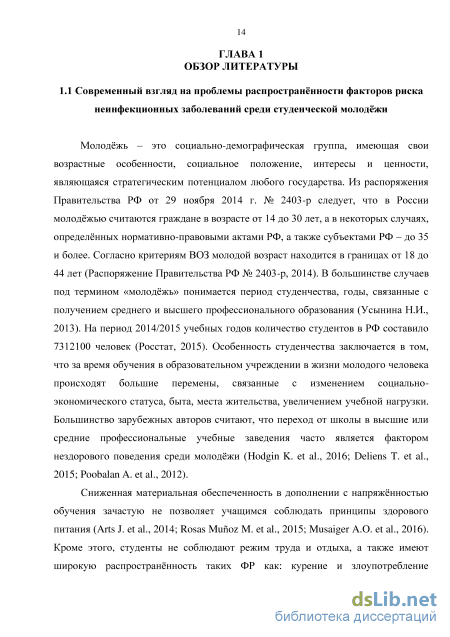 14

ГЛАВА 1
ОБЗОР ЛИТЕРАТУРЫ

1.1 Современный взгляд на проблемы распространённости факторов риска неинфекционных заболеваний среди студенческой молодёжи

Молодёжь – это социально-демографическая группа, имеющая свои возрастные особенности, социальное положение, интересы и ценности, являющаяся стратегическим потенциалом любого государства. Из распоряжения Правительства РФ от 29 ноября 2014 г. № 2403-р следует, что в России молодёжью считаются граждане в возрасте от 14 до 30 лет, а в некоторых случаях, определённых нормативно-правовыми актами РФ, а также субъектами РФ – до 35 и более. Согласно критериям ВОЗ молодой возраст находится в границах от 18 до 44 лет (Распоряжение Правительства РФ № 2403-р, 2014). В большинстве случаев под термином «молодёжь» понимается период студенчества, годы, связанные с получением среднего и высшего профессионального образования (Усынина Н.И., 2013). На период 2014/2015 учебных годов количество студентов в РФ составило 7312100 человек (Росстат, 2015). Особенность студенчества заключается в том, что за время обучения в образовательном учреждении в жизни молодого человека происходят большие перемены, связанные с изменением социально-экономического статуса, быта, места жительства, увеличением учебной нагрузки. Большинство зарубежных авторов считают, что переход от школы в высшие или средние профессиональные учебные заведения часто является фактором нездорового поведения среди молодёжи (Hodgin K. et al., 2016; Deliens T. et al., 2015; Poobalan A. et al., 2012).

Сниженная материальная обеспеченность в дополнении с напряжённостью обучения зачастую не позволяет учащимся соблюдать принципы здорового питания (Arts J. et al., 2014; Rosas Muñoz M. et al., 2015; Musaiger A.O. et al., 2016). Кроме этого, студенты не соблюдают режим труда и отдыха, а также имеют широкую распространённость таких ФР как: курение и злоупотребление

dsLib.net
библиотека диссертаций